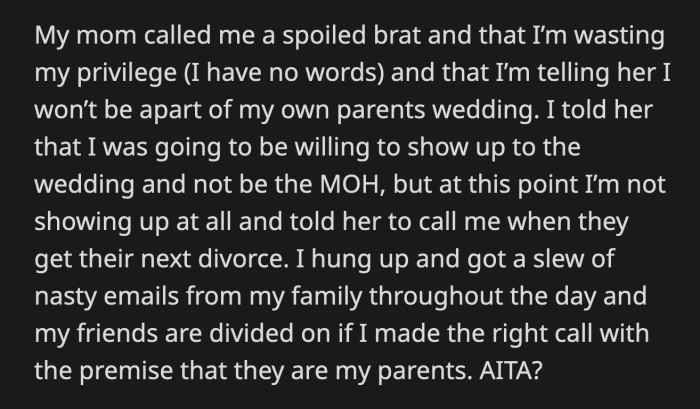 My mom called me a spoiled brat and that I'm wasting my privilege (I have no words) and that I'm telling her I won't be apart of my own parents wedding. I told her that I was going to be willing to show up to the wedding and not be the MOH, but at this point I'm not showing up at all and told her to call me when they get their next divorce. I hung up and got a slew of nasty emails from my family throughout the day and my friends are divided on if I made the right call with the premise that they are my parents. AITA?